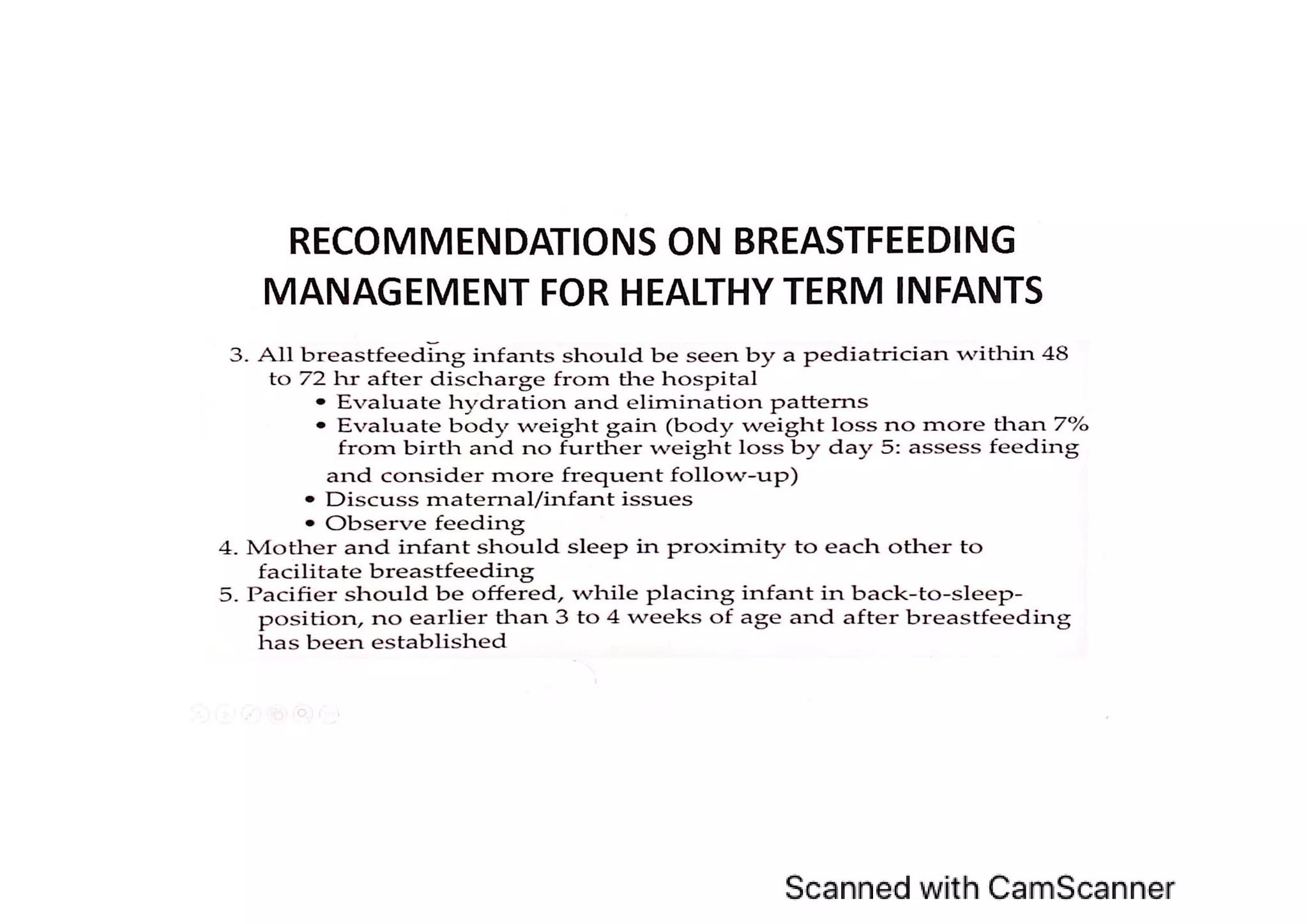 RECOMMENDATIONS ON BREASTFEEDING MANAGEMENT FOR HEALTHY TERM INFANTS

3. All breastfeeding infants should be seen by a pediatrician within 48 to 72 hr after discharge from the hospital
• Evaluate hydration and elimination patterns
• Evaluate body weight gain (body weight loss no more than 7% from birth and no further weight loss by day 5: assess feeding and consider more frequent follow-up)
• Discuss maternal/infant issues
• Observe feeding
4. Mother and infant should sleep in proximity to each other to facilitate breastfeeding
5. Pacifier should be offered, while placing infant in back-to-sleep-position, no earlier than 3 to 4 weeks of age and after breastfeeding has been established

Scanned with CamScanner